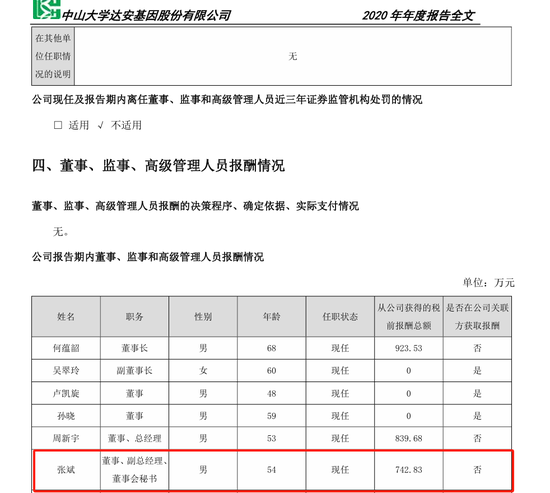 中山大学达安基因股份有限公司　　2020 年年度报告全文

| 在其他单位任职情况的说明 | 无 |
|---|---|

公司现任及报告期内离任董事、监事和高级管理人员近三年证券监管机构处罚的情况

□ 适用 √ 不适用

四、董事、监事、高级管理人员报酬情况

董事、监事、高级管理人员报酬的决策程序、确定依据、实际支付情况

无。

公司报告期内董事、监事和高级管理人员报酬情况

单位：万元

| 姓名 | 职务 | 性别 | 年龄 | 任职状态 | 从公司获得的税前报酬总额 | 是否在公司关联方获取报酬 |
|---|---|---|---|---|---|---|
| 何蕴韶 | 董事长 | 男 | 68 | 现任 | 923.53 | 否 |
| 吴翠玲 | 副董事长 | 女 | 60 | 现任 | 0 | 是 |
| 卢凯旋 | 董事 | 男 | 48 | 现任 | 0 | 是 |
| 孙晓 | 董事 | 男 | 59 | 现任 | 0 | 是 |
| 周新宇 | 董事、总经理 | 男 | 53 | 现任 | 839.68 | 否 |
| 张斌 | 董事、副总经理、董事会秘书 | 男 | 54 | 现任 | 742.83 | 否 |